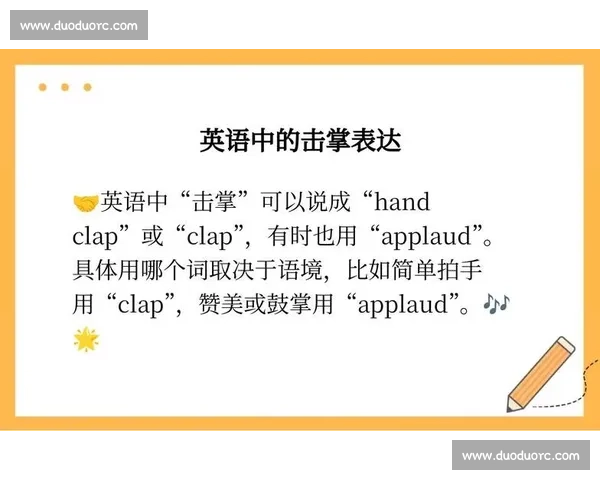 www.duoduorc.com

英语中的击掌表达

🤝英语中“击掌”可以说成“hand clap”或“clap”，有时也用“applaud”。具体用哪个词取决于语境，比如简单拍手用“clap”，赞美或鼓掌用“applaud”。🎶🌟

www.duoduorc.com